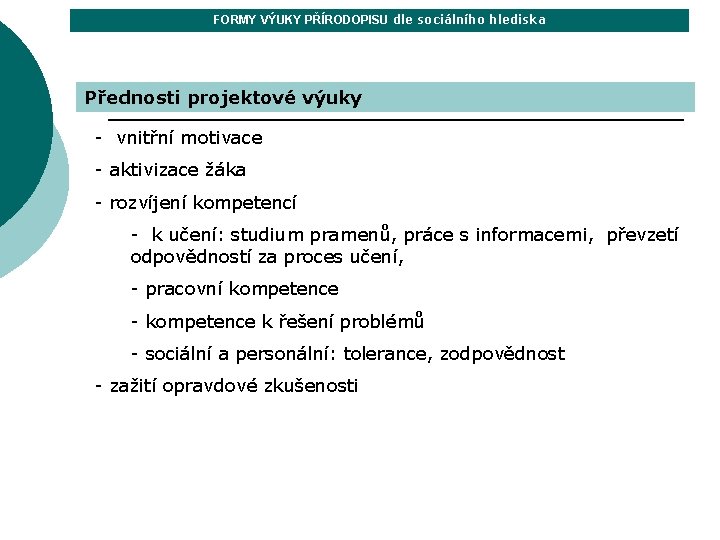 FORMY VÝUKY PŘÍRODOPISU dle sociálního hlediska

Přednosti projektové výuky

- vnitřní motivace

- aktivizace žáka

- rozvíjení kompetencí

- k učení: studium pramenů, práce s informacemi, převzetí odpovědností za proces učení,

- pracovní kompetence

- kompetence k řešení problémů

- sociální a personální: tolerance, zodpovědnost

- zažití opravdové zkušenosti